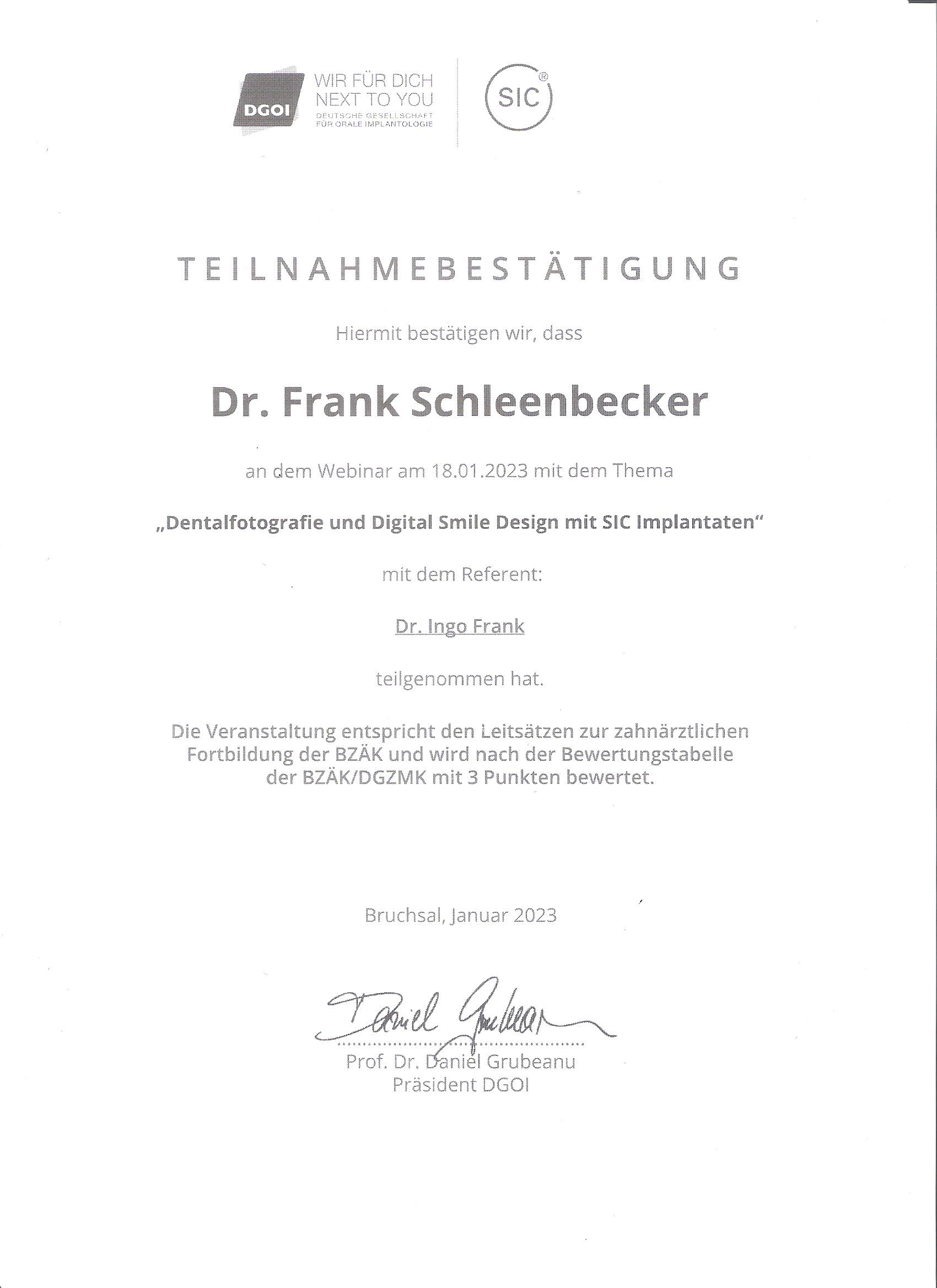 DGOI WIR FÜR DICH NEXT TO YOU DEUTSCHE GESELLSCHAFT FÜR ORALE IMPLANTOLOGIE

SIC®

TEILNAHMEBESTÄTIGUNG

Hiermit bestätigen wir, dass

Dr. Frank Schleenbecker

an dem Webinar am 18.01.2023 mit dem Thema

„Dentalfotografie und Digital Smile Design mit SIC Implantaten“

mit dem Referent:

Dr. Ingo Frank

teilgenommen hat.

Die Veranstaltung entspricht den Leitsätzen zur zahnärztlichen Fortbildung der BZÄK und wird nach der Bewertungstabelle der BZÄK/DGZMK mit 3 Punkten bewertet.

Bruchsal, Januar 2023

Daniel Grubeanu

Prof. Dr. Daniel Grubeanu
Präsident DGOI